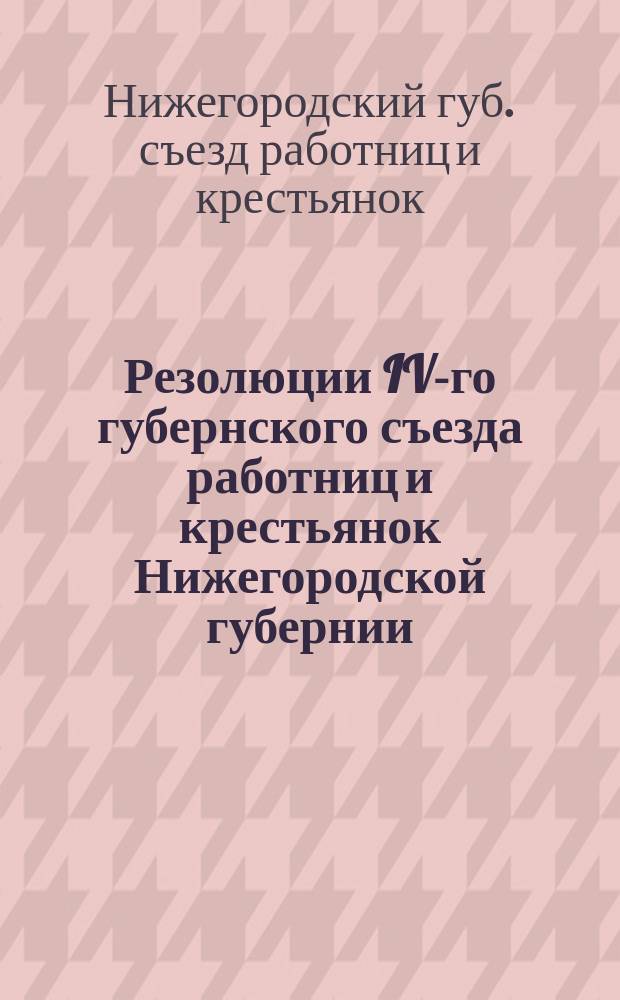 Нижегородский губ. съезд работниц и крестьянок

Резолюции IV-го губернского съезда работниц и крестьянок Нижегородской губернии